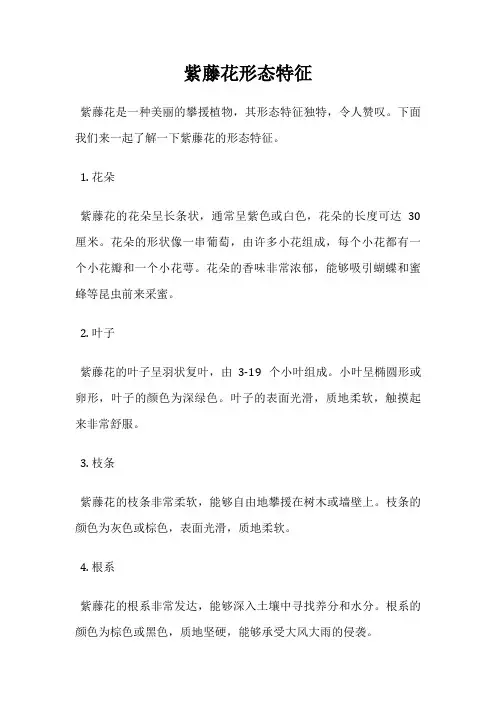 紫藤花形态特征

紫藤花是一种美丽的攀援植物，其形态特征独特，令人赞叹。下面我们来一起了解一下紫藤花的形态特征。

1. 花朵

紫藤花的花朵呈长条状，通常呈紫色或白色，花朵的长度可达 30 厘米。花朵的形状像一串葡萄，由许多小花组成，每个小花都有一个小花瓣和一个小花萼。花朵的香味非常浓郁，能够吸引蝴蝶和蜜蜂等昆虫前来采蜜。

2. 叶子

紫藤花的叶子呈羽状复叶，由 3-19 个小叶组成。小叶呈椭圆形或卵形，叶子的颜色为深绿色。叶子的表面光滑，质地柔软，触摸起来非常舒服。

3. 枝条

紫藤花的枝条非常柔软，能够自由地攀援在树木或墙壁上。枝条的颜色为灰色或棕色，表面光滑，质地柔软。

4. 根系

紫藤花的根系非常发达，能够深入土壤中寻找养分和水分。根系的颜色为棕色或黑色，质地坚硬，能够承受大风大雨的侵袭。